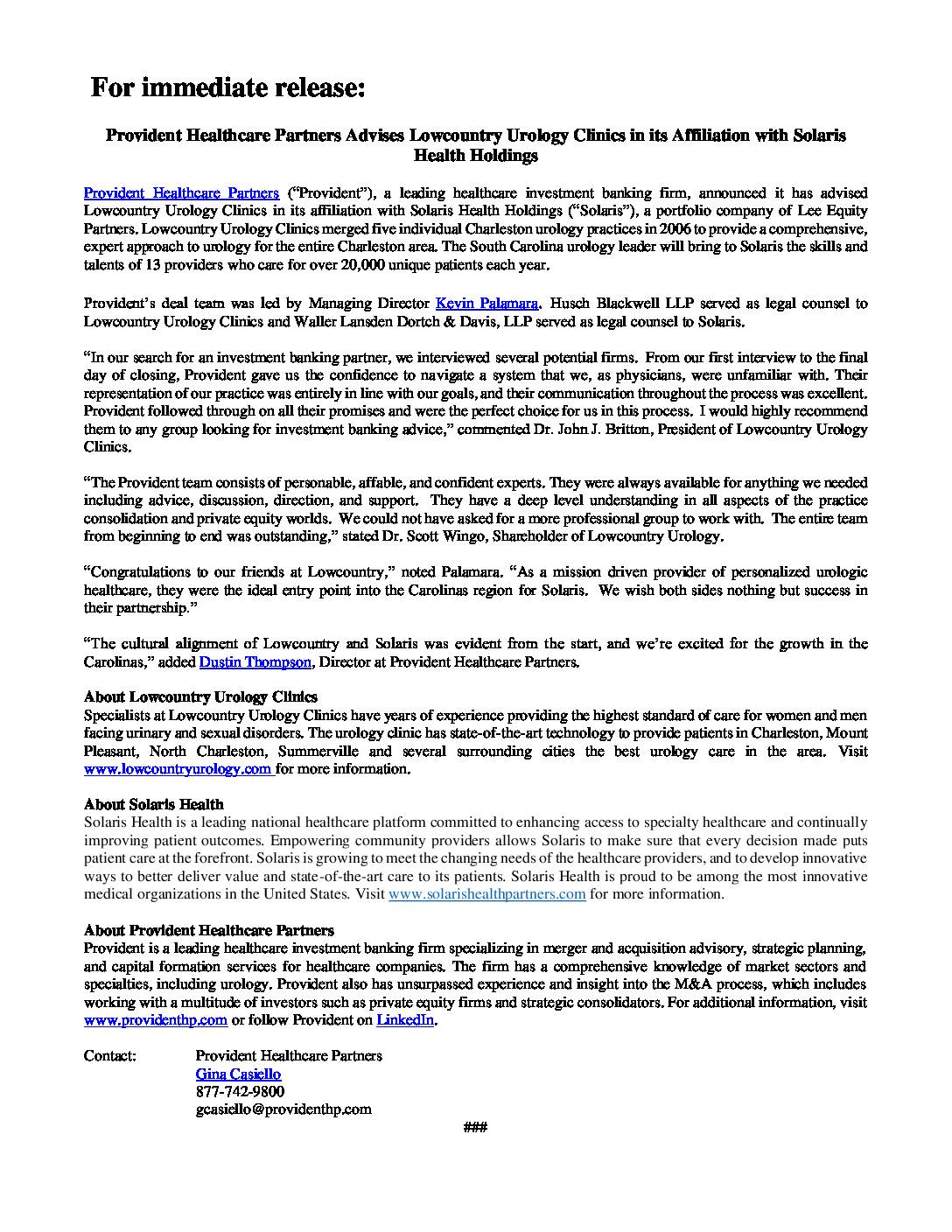 For immediate release:

Provident Healthcare Partners Advises Lowcountry Urology Clinics in its Affiliation with Solaris Health Holdings

Provident Healthcare Partners ("Provident"), a leading healthcare investment banking firm, announced it has advised Lowcountry Urology Clinics in its affiliation with Solaris Health Holdings ("Solaris"), a portfolio company of Lee Equity Partners. Lowcountry Urology Clinics merged five individual Charleston urology practices in 2006 to provide a comprehensive, expert approach to urology for the entire Charleston area. The South Carolina urology leader will bring to Solaris the skills and talents of 13 providers who care for over 20,000 unique patients each year.

Provident's deal team was led by Managing Director Kevin Palamara. Husch Blackwell LLP served as legal counsel to Lowcountry Urology Clinics and Waller Lansden Dortch & Davis, LLP served as legal counsel to Solaris.

"In our search for an investment banking partner, we interviewed several potential firms. From our first interview to the final day of closing, Provident gave us the confidence to navigate a system that we, as physicians, were unfamiliar with. Their representation of our practice was entirely in line with our goals, and their communication throughout the process was excellent. Provident followed through on all their promises and were the perfect choice for us in this process. I would highly recommend them to any group looking for investment banking advice," commented Dr. John J. Britton, President of Lowcountry Urology Clinics.

"The Provident team consists of personable, affable, and confident experts. They were always available for anything we needed including advice, discussion, direction, and support. They have a deep level understanding in all aspects of the practice consolidation and private equity worlds. We could not have asked for a more professional group to work with. The entire team from beginning to end was outstanding," stated Dr. Scott Wingo, Shareholder of Lowcountry Urology.

"Congratulations to our friends at Lowcountry," noted Palamara. "As a mission driven provider of personalized urologic healthcare, they were the ideal entry point into the Carolinas region for Solaris. We wish both sides nothing but success in their partnership."

"The cultural alignment of Lowcountry and Solaris was evident from the start, and we're excited for the growth in the Carolinas," added Dustin Thompson, Director at Provident Healthcare Partners.

About Lowcountry Urology Clinics
Specialists at Lowcountry Urology Clinics have years of experience providing the highest standard of care for women and men facing urinary and sexual disorders. The urology clinic has state-of-the-art technology to provide patients in Charleston, Mount Pleasant, North Charleston, Summerville and several surrounding cities the best urology care in the area. Visit www.lowcountryurology.com for more information.

About Solaris Health
Solaris Health is a leading national healthcare platform committed to enhancing access to specialty healthcare and continually improving patient outcomes. Empowering community providers allows Solaris to make sure that every decision made puts patient care at the forefront. Solaris is growing to meet the changing needs of the healthcare providers, and to develop innovative ways to better deliver value and state-of-the-art care to its patients. Solaris Health is proud to be among the most innovative medical organizations in the United States. Visit www.solarishealthpartners.com for more information.

About Provident Healthcare Partners
Provident is a leading healthcare investment banking firm specializing in merger and acquisition advisory, strategic planning, and capital formation services for healthcare companies. The firm has a comprehensive knowledge of market sectors and specialties, including urology. Provident also has unsurpassed experience and insight into the M&A process, which includes working with a multitude of investors such as private equity firms and strategic consolidators. For additional information, visit www.providenthp.com or follow Provident on LinkedIn.

Contact: Provident Healthcare Partners
Gina Casiello
877-742-9800
gcasiello@providenthp.com

###